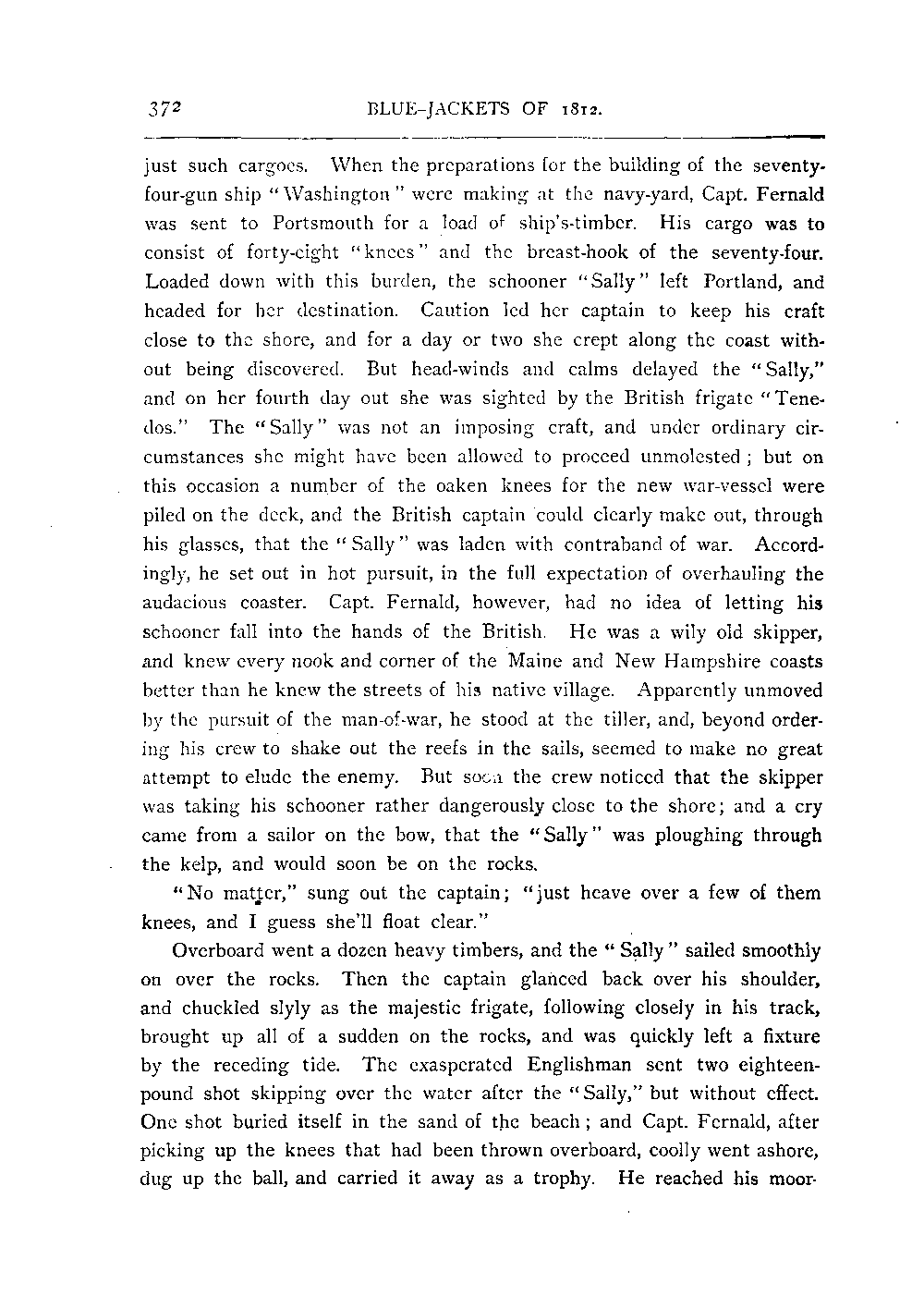 372 BLUE-JACKETS OF 1812.

just such cargoes. When the preparations for the building of the seventy-four-gun ship "Washington" were making at the navy-yard, Capt. Fernald was sent to Portsmouth for a load of ship's-timber. His cargo was to consist of forty-eight "knees" and the breast-hook of the seventy-four. Loaded down with this burden, the schooner "Sally" left Portland, and headed for her destination. Caution led her captain to keep his craft close to the shore, and for a day or two she crept along the coast without being discovered. But head-winds and calms delayed the "Sally," and on her fourth day out she was sighted by the British frigate "Tenedos." The "Sally" was not an imposing craft, and under ordinary circumstances she might have been allowed to proceed unmolested; but on this occasion a number of the oaken knees for the new war-vessel were piled on the deck, and the British captain could clearly make out, through his glasses, that the "Sally" was laden with contraband of war. Accordingly, he set out in hot pursuit, in the full expectation of overhauling the audacious coaster. Capt. Fernald, however, had no idea of letting his schooner fall into the hands of the British. He was a wily old skipper, and knew every nook and corner of the Maine and New Hampshire coasts better than he knew the streets of his native village. Apparently unmoved by the pursuit of the man-of-war, he stood at the tiller, and, beyond ordering his crew to shake out the reefs in the sails, seemed to make no great attempt to elude the enemy. But soon the crew noticed that the skipper was taking his schooner rather dangerously close to the shore; and a cry came from a sailor on the bow, that the "Sally" was ploughing through the kelp, and would soon be on the rocks.

"No matter," sung out the captain; "just heave over a few of them knees, and I guess she'll float clear."

Overboard went a dozen heavy timbers, and the "Sally" sailed smoothly on over the rocks. Then the captain glanced back over his shoulder, and chuckled slyly as the majestic frigate, following closely in his track, brought up all of a sudden on the rocks, and was quickly left a fixture by the receding tide. The exasperated Englishman sent two eighteen-pound shot skipping over the water after the "Sally," but without effect. One shot buried itself in the sand of the beach; and Capt. Fernald, after picking up the knees that had been thrown overboard, coolly went ashore, dug up the ball, and carried it away as a trophy. He reached his moor-